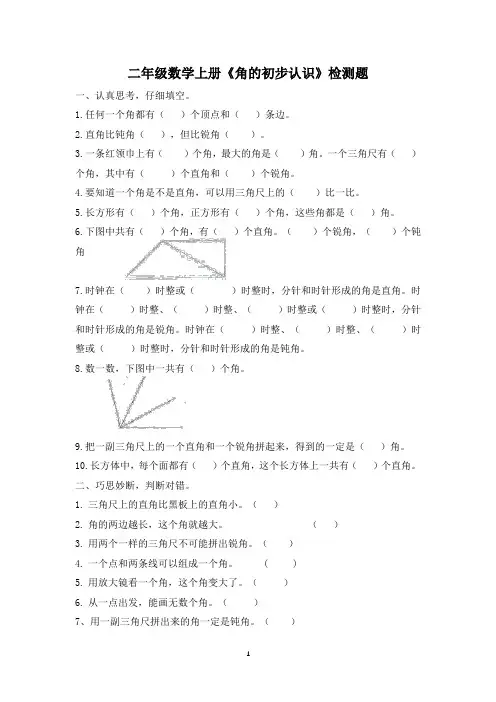 二年级数学上册《角的初步认识》检测题

一、认真思考，仔细填空。

1. 任何一个角都有（ ）个顶点和（ ）条边。

2. 直角比钝角（ ），但比锐角（ ）。

3. 一条红领巾上有（ ）个角，最大的角是（ ）角，一个三角尺有（ ）个角，其中有（ ）个直角和（ ）个锐角。

4. 要知道一个角是不是直角，可以用三角尺上的（ ）比一比。

5. 长方形有（ ）个角，正方形有（ ）个角，这些角都是（ ）角。

6. 下图中共有（ ）个角，有（ ）个直角。（ ）个锐角，（ ）个钝角

7. 时钟在（ ）时整或（ ）时整时，分针和时针形成的角是直角。时钟在（ ）时整、（ ）时整、（ ）时整或（ ）时整时，分针和时针形成的角是锐角。时钟在（ ）时整、（ ）时整、（ ）时整或（ ）时整时，分针和时针形成的角是钝角。

8. 数一数，下图中一共有（ ）个角。

9. 把一副三角尺上的一个直角和一个锐角拼起来，得到的一定是（ ）角。

10. 长方体中，每个面都有（ ）个直角，这个长方体上一共有（ ）个直角。

二、巧思妙断，判断对错。

1. 三角尺上的直角比黑板上的直角小。（ ）

2. 角的两边越长，这个角就越大。（ ）

3. 用两个一样的三角尺不可能拼出锐角。（ ）

4. 一个点和两条线可以组成一个角。（ ）

5. 用放大镜看一个角，这个角变大了。（ ）

6. 从一点出发，能画无数个角。（ ）

7、用一副三角尺拼出来的角一定是钝角。（ ）

1